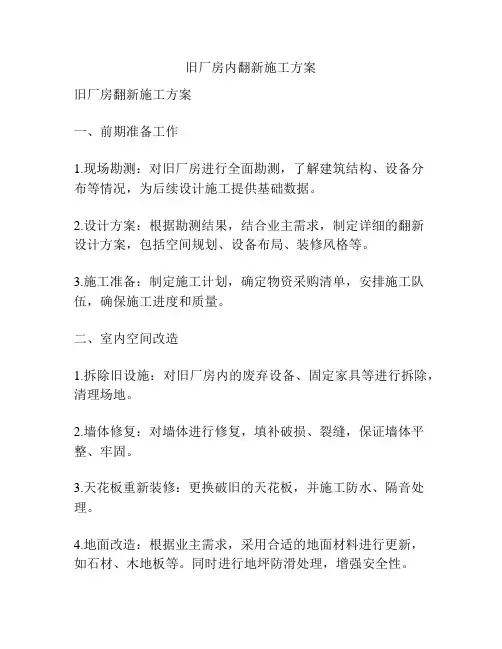 旧厂房内翻新施工方案

旧厂房翻新施工方案

一、前期准备工作

1.现场勘测：对旧厂房进行全面勘测，了解建筑结构、设备分布等情况，为后续设计施工提供基础数据。

2.设计方案：根据勘测结果，结合业主需求，制定详细的翻新设计方案，包括空间规划、设备布局、装修风格等。

3.施工准备：制定施工计划，确定物资采购清单，安排施工队伍，确保施工进度和质量。

二、室内空间改造

1.拆除旧设施：对旧厂房内的废弃设备、固定家具等进行拆除，清理场地。

2.墙体修复：对墙体进行修复，填补破损、裂缝，保证墙体平整、牢固。

3.天花板重新装修：更换破旧的天花板，并施工防水、隔音处理。

4.地面改造：根据业主需求，采用合适的地面材料进行更新，如石材、木地板等。同时进行地坪防滑处理，增强安全性。